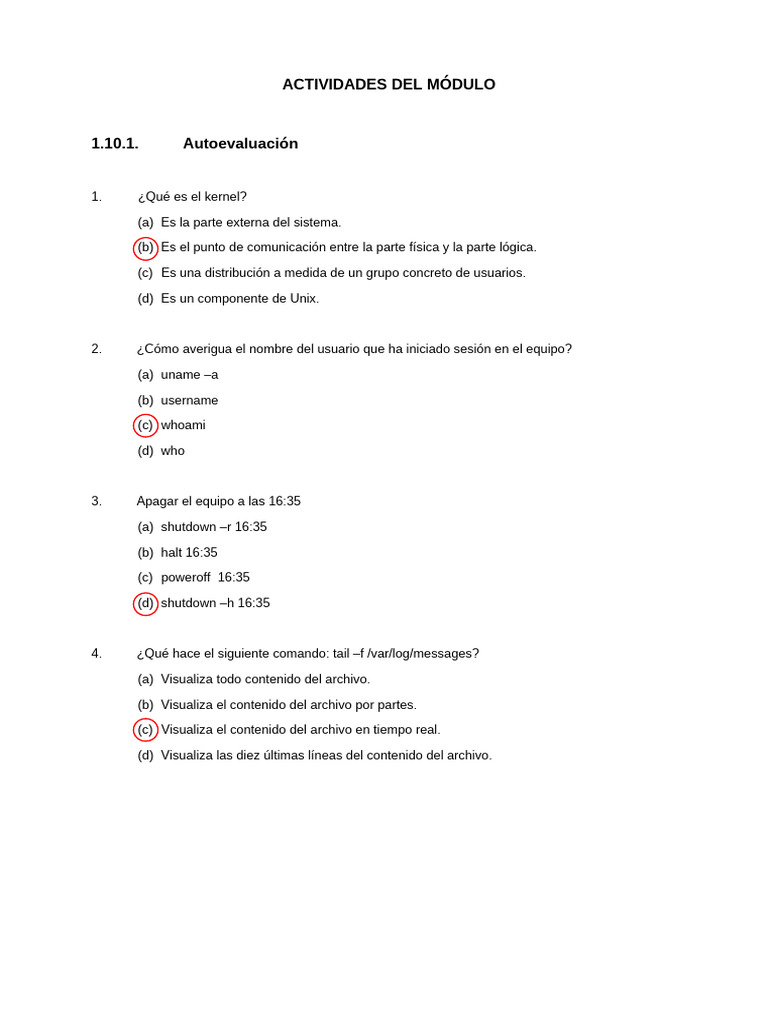 ACTIVIDADES DEL MÓDULO

1.10.1. Autoevaluación

1. ¿Qué es el kernel?
(a) Es la parte externa del sistema.
(b) Es el punto de comunicación entre la parte física y la parte lógica.
(c) Es una distribución a medida de un grupo concreto de usuarios.
(d) Es un componente de Unix.

2. ¿Cómo averigua el nombre del usuario que ha iniciado sesión en el equipo?
(a) uname –a
(b) username
(c) whoami
(d) who

3. Apagar el equipo a las 16:35
(a) shutdown –r 16:35
(b) halt 16:35
(c) poweroff 16:35
(d) shutdown –h 16:35

4. ¿Qué hace el siguiente comando: tail –f /var/log/messages?
(a) Visualiza todo contenido del archivo.
(b) Visualiza el contenido del archivo por partes.
(c) Visualiza el contenido del archivo en tiempo real.
(d) Visualiza las diez últimas líneas del contenido del archivo.